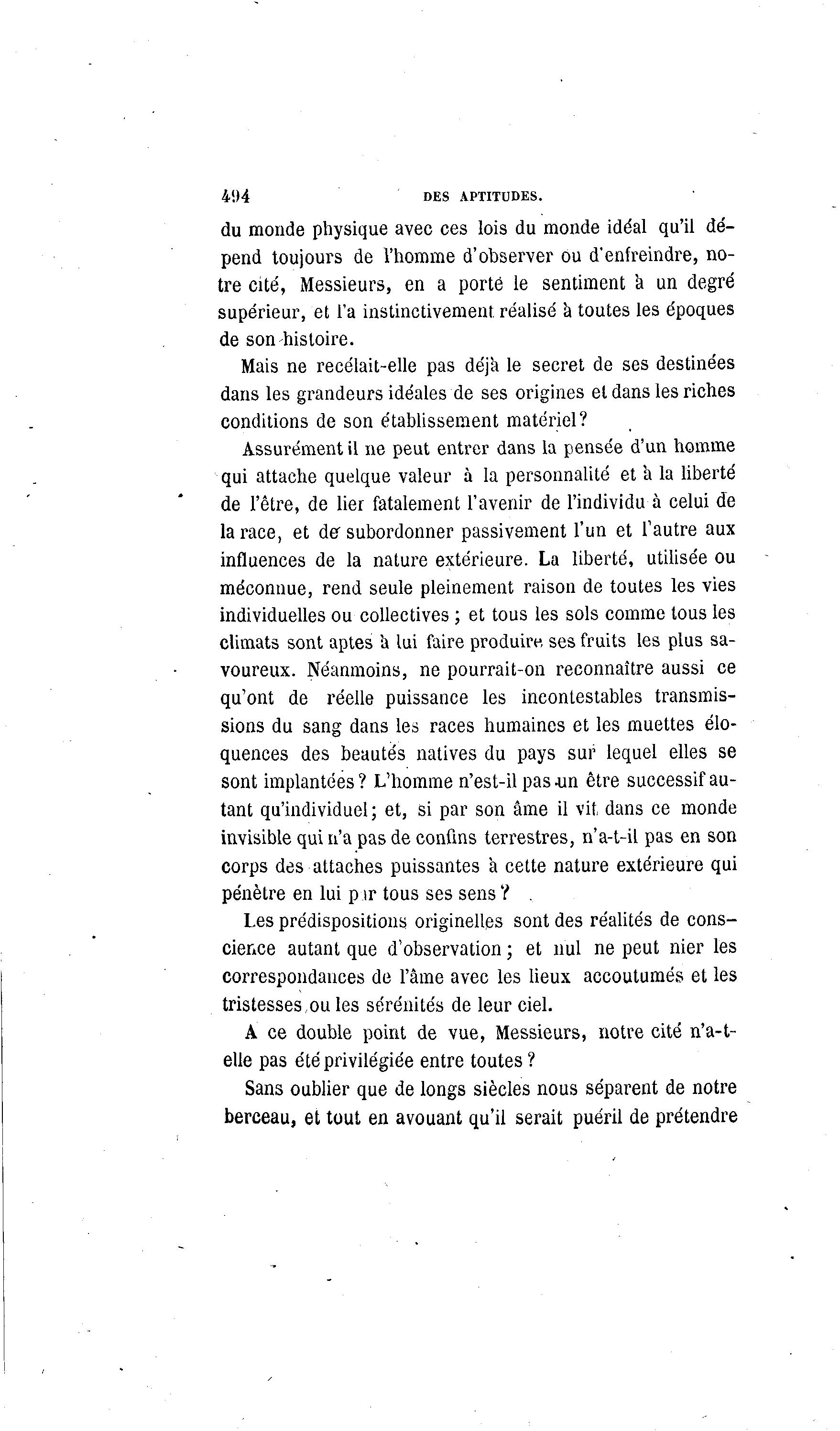 494 DES APTITUDES.

du monde physique avec ces lois du monde idéal qu'il dépend toujours de l'homme d'observer ou d'enfreindre, notre cité, Messieurs, en a porté le sentiment à un degré supérieur, et l'a instinctivement réalisé à toutes les époques de son histoire.

Mais ne recélait-elle pas déjà le secret de ses destinées dans les grandeurs idéales de ses origines et dans les riches conditions de son établissement matériel?

Assurément il ne peut entrer dans la pensée d'un homme qui attache quelque valeur à la personnalité et à la liberté de l'être, de lier fatalement l'avenir de l'individu à celui de la race, et de subordonner passivement l'un et l'autre aux influences de la nature extérieure. La liberté, utilisée ou méconnue, rend seule pleinement raison de toutes les vies individuelles ou collectives ; et tous les sols comme tous les climats sont aptes à lui faire produire ses fruits les plus savoureux. Néanmoins, ne pourrait-on reconnaître aussi ce qu'ont de réelle puissance les incontestables transmissions du sang dans les races humaines et les muettes éloquences des beautés natives du pays sur lequel elles se sont implantées ? L'homme n'est-il pas un être successif autant qu'individuel; et, si par son âme il vit dans ce monde invisible qui n'a pas de confins terrestres, n'a-t-il pas en son corps des attaches puissantes à cette nature extérieure qui pénètre en lui par tous ses sens ?

Les prédispositions originelles sont des réalités de conscience autant que d'observation ; et nul ne peut nier les correspondances de l'âme avec les lieux accoutumés et les tristesses ou les sérénités de leur ciel.

A ce double point de vue, Messieurs, notre cité n'a-t-elle pas été privilégiée entre toutes ?

Sans oublier que de longs siècles nous séparent de notre berceau, et tout en avouant qu'il serait puéril de prétendre